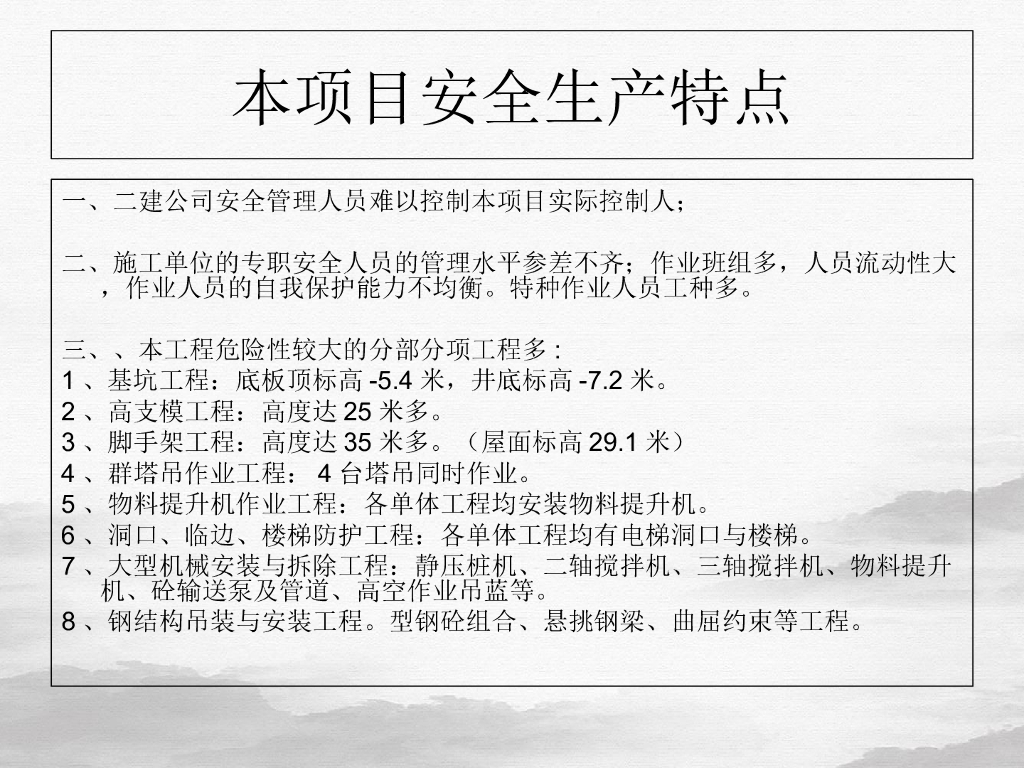 本项目安全生产特点

一、二建公司安全管理人员难以控制本项目实际控制人；

二、施工单位的专职安全人员的管理水平参差不齐；作业班组多，人员流动性大，作业人员的自我保护能力不均衡。特种作业人员工种多。

三、、本工程危险性较大的分部分项工程多：
1、基坑工程：底板顶标高-5.4米，井底标高-7.2米。
2、高支模工程：高度达25米多。
3、脚手架工程：高度达35米多。（屋面标高29.1米）
4、群塔吊作业工程：4台塔吊同时作业。
5、物料提升机作业工程：各单体工程均安装物料提升机。
6、洞口、临边、楼梯防护工程：各单体工程均有电梯洞口与楼梯。
7、大型机械安装与拆除工程：静压桩机、二轴搅拌机、三轴搅拌机、物料提升机、砼输送泵及管道、高空作业吊蓝等。
8、钢结构吊装与安装工程。型钢砼组合、悬挑钢梁、曲屈约束等工程。